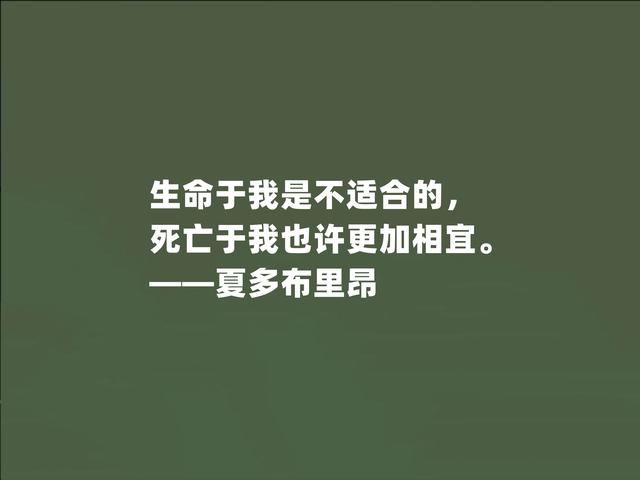 生命于我是不适合的，
死亡于我也许更加相宜。
——夏多布里昂